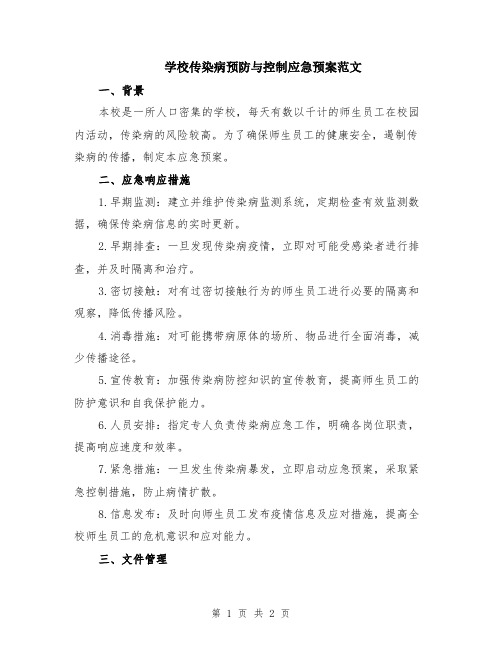 学校传染病预防与控制应急预案范文

一、背景

本校是一所人口密集的学校，每天有数以千计的师生员工在校园内活动，传染病的风险较高。为了确保师生员工的健康安全，遏制传染病的传播，制定本应急预案。

二、应急响应措施

1.早期监测：建立并维护传染病监测系统，定期检查有效监测数据，确保传染病信息的实时更新。

2.早期排查：一旦发现传染病疫情，立即对可能受感染者进行排查，并及时隔离和治疗。

3.密切接触：对有过密切接触行为的师生员工进行必要的隔离和观察，降低传播风险。

4.消毒措施：对可能携带病原体的场所、物品进行全面消毒，减少传播途径。

5.宣传教育：加强传染病防控知识的宣传教育，提高师生员工的防护意识和自我保护能力。

6.人员安排：指定专人负责传染病应急工作，明确各岗位职责，提高响应速度和效率。

7.紧急措施：一旦发生传染病暴发，立即启动应急预案，采取紧急控制措施，防止病情扩散。

8.信息发布：及时向师生员工发布疫情信息及应对措施，提高全校师生员工的危机意识和应对能力。

三、文件管理

第 1 页 共 2 页